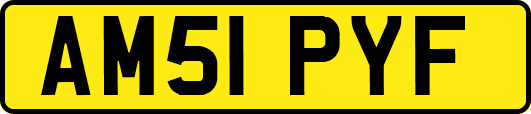 AM51 PYF